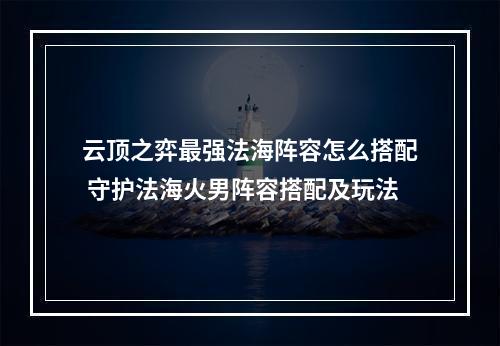 云顶之弈最强法海阵容怎么搭配
守护法海火男阵容搭配及玩法